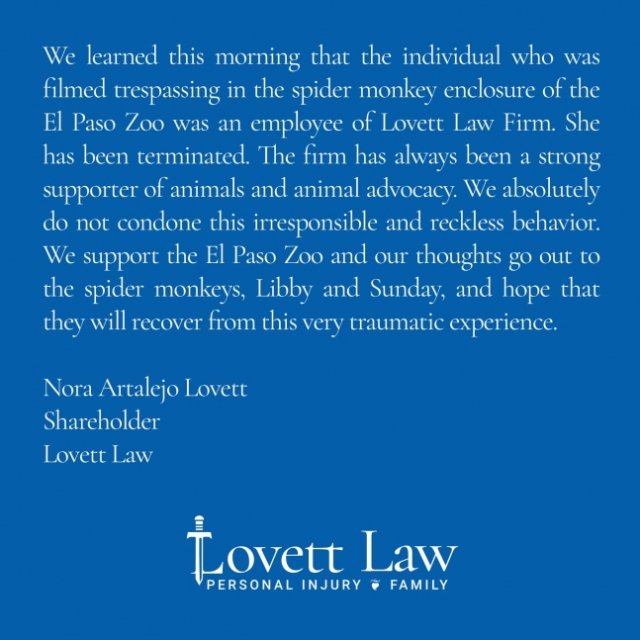 We learned this morning that the individual who was filmed trespassing in the spider monkey enclosure of the El Paso Zoo was an employee of Lovett Law Firm. She has been terminated. The firm has always been a strong supporter of animals and animal advocacy. We absolutely do not condone this irresponsible and reckless behavior. We support the El Paso Zoo and our thoughts go out to the spider monkeys, Libby and Sunday, and hope that they will recover from this very traumatic experience.

Nora Artalejo Lovett
Shareholder
Lovett Law

Lovett Law
PERSONAL INJURY FAMILY